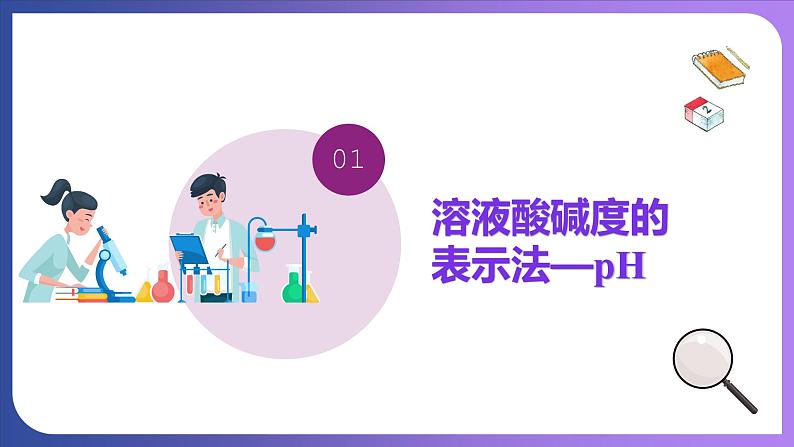 01

溶液酸碱度的表示法—pH

2